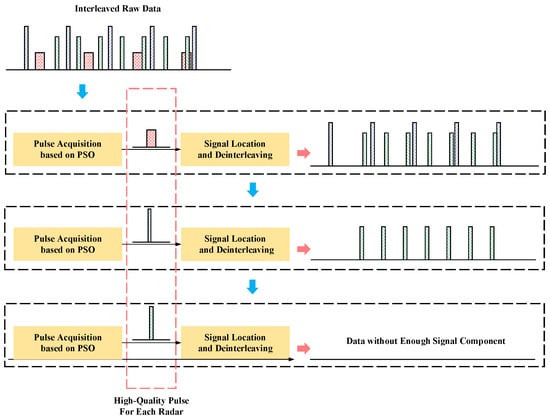 Interleaved Raw Data

Pulse Acquisition based on PSO

Signal Location and Deinterleaving

Pulse Acquisition based on PSO

Signal Location and Deinterleaving

Pulse Acquisition based on PSO

Signal Location and Deinterleaving

Data without Enough Signal Component

High-Quality Pulse For Each Radar